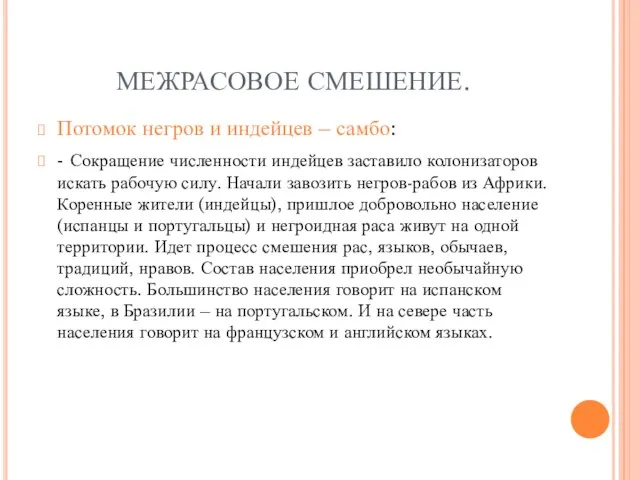 МЕЖРАСОВОЕ СМЕШЕНИЕ.

Потомок негров и индейцев – самбо:

- Сокращение численности индейцев заставило колонизаторов искать рабочую силу. Начали завозить негров-рабов из Африки. Коренные жители (индейцы), пришлое добровольно население (испанцы и португальцы) и негроидная раса живут на одной территории. Идет процесс смешения рас, языков, обычаев, традиций, нравов. Состав населения приобрел необычайную сложность. Большинство населения говорит на испанском языке, в Бразилии – на португальском. И на севере часть населения говорит на французском и английском языках.